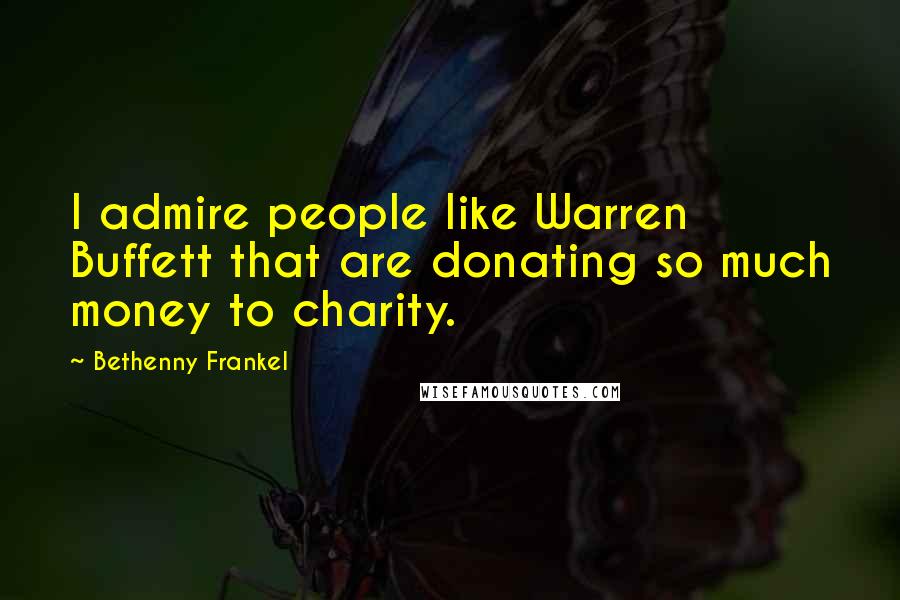 I admire people like Warren Buffett that are donating so much money to charity.

~ Bethenny Frankel

WISEFAMOUSQUOTES.COM